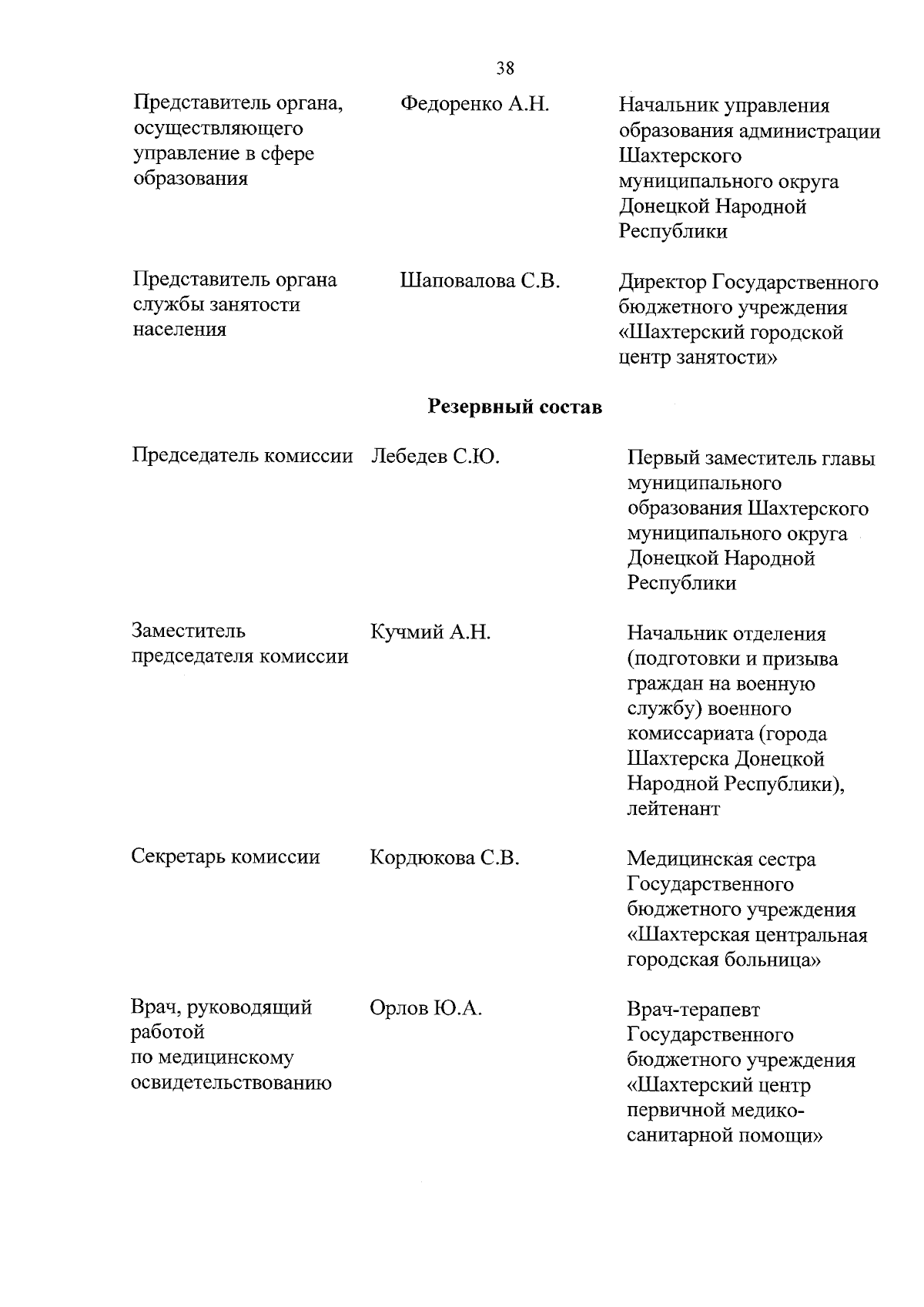 38

| | | |
|---|---|---|
| Представитель органа, осуществляющего управление в сфере образования | Федоренко А.Н. | Начальник управления образования администрации Шахтерского муниципального округа Донецкой Народной Республики |
| Представитель органа службы занятости населения | Шаповалова С.В. | Директор Государственного бюджетного учреждения «Шахтерский городской центр занятости» |

**Резервный состав**

| | | |
|---|---|---|
| Председатель комиссии | Лебедев С.Ю. | Первый заместитель главы муниципального образования Шахтерского муниципального округа Донецкой Народной Республики |
| Заместитель председателя комиссии | Кучмий А.Н. | Начальник отделения (подготовки и призыва граждан на военную службу) военного комиссариата (города Шахтерска Донецкой Народной Республики), лейтенант |
| Секретарь комиссии | Кордюкова С.В. | Медицинская сестра Государственного бюджетного учреждения «Шахтерская центральная городская больница» |
| Врач, руководящий работой по медицинскому освидетельствованию | Орлов Ю.А. | Врач-терапевт Государственного бюджетного учреждения «Шахтерский центр первичной медико-санитарной помощи» |